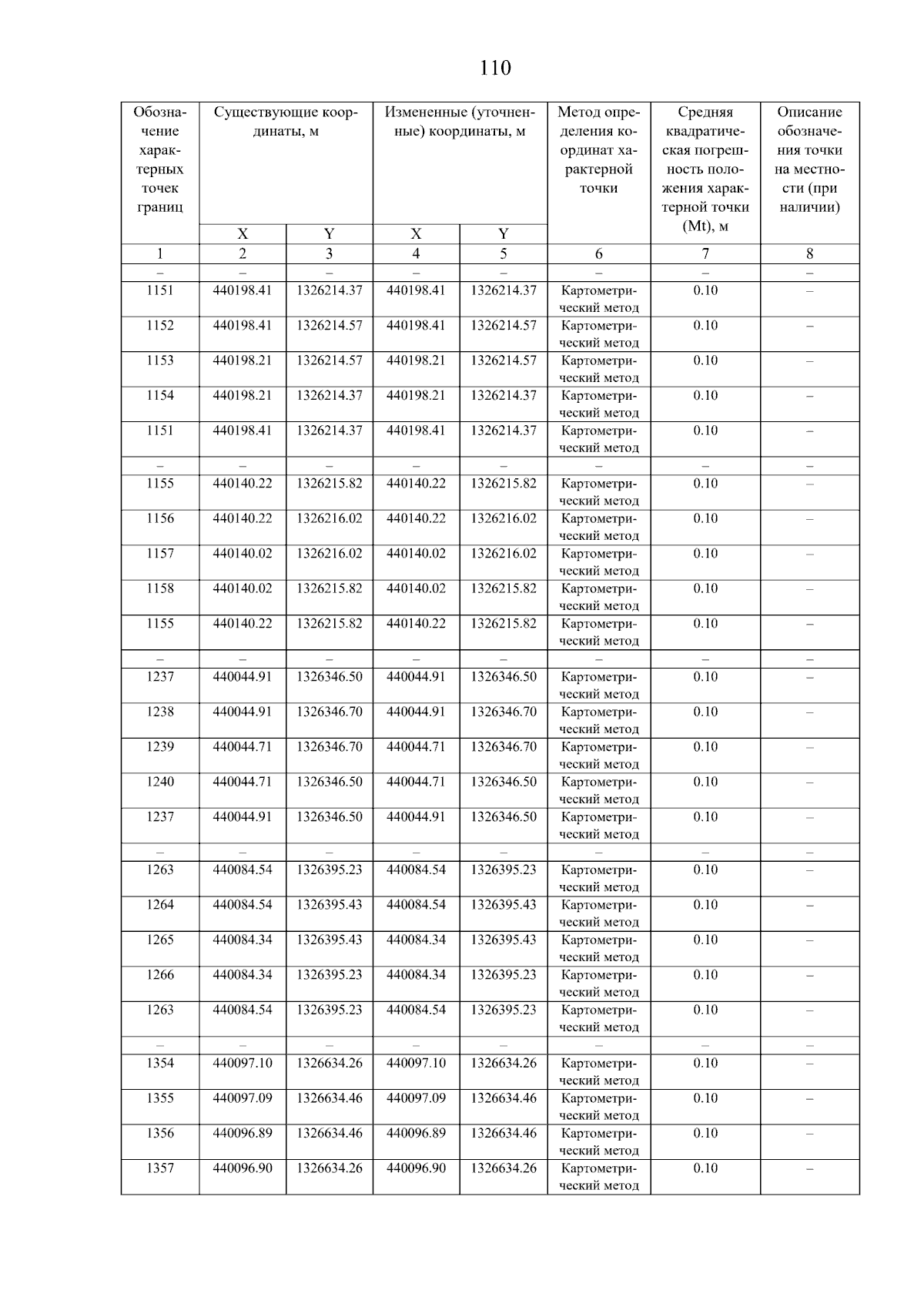 110

| Обозначение характерных точек границ | Существующие координаты, м X | Существующие координаты, м Y | Измененные (уточненные) координаты, м X | Измененные (уточненные) координаты, м Y | Метод определения координат характерной точки | Средняя квадратическая погрешность положения характерной точки (Mt), м | Описание обозначения точки на местности (при наличии) |
|---|---|---|---|---|---|---|---|
| 1 | 2 | 3 | 4 | 5 | 6 | 7 | 8 |
| – | – | – | – | – | – | – | – |
| 1151 | 440198.41 | 1326214.37 | 440198.41 | 1326214.37 | Картометрический метод | 0.10 | – |
| 1152 | 440198.41 | 1326214.57 | 440198.41 | 1326214.57 | Картометрический метод | 0.10 | – |
| 1153 | 440198.21 | 1326214.57 | 440198.21 | 1326214.57 | Картометрический метод | 0.10 | – |
| 1154 | 440198.21 | 1326214.37 | 440198.21 | 1326214.37 | Картометрический метод | 0.10 | – |
| 1151 | 440198.41 | 1326214.37 | 440198.41 | 1326214.37 | Картометрический метод | 0.10 | – |
| – | – | – | – | – | – | – | – |
| 1155 | 440140.22 | 1326215.82 | 440140.22 | 1326215.82 | Картометрический метод | 0.10 | – |
| 1156 | 440140.22 | 1326216.02 | 440140.22 | 1326216.02 | Картометрический метод | 0.10 | – |
| 1157 | 440140.02 | 1326216.02 | 440140.02 | 1326216.02 | Картометрический метод | 0.10 | – |
| 1158 | 440140.02 | 1326215.82 | 440140.02 | 1326215.82 | Картометрический метод | 0.10 | – |
| 1155 | 440140.22 | 1326215.82 | 440140.22 | 1326215.82 | Картометрический метод | 0.10 | – |
| – | – | – | – | – | – | – | – |
| 1237 | 440044.91 | 1326346.50 | 440044.91 | 1326346.50 | Картометрический метод | 0.10 | – |
| 1238 | 440044.91 | 1326346.70 | 440044.91 | 1326346.70 | Картометрический метод | 0.10 | – |
| 1239 | 440044.71 | 1326346.70 | 440044.71 | 1326346.70 | Картометрический метод | 0.10 | – |
| 1240 | 440044.71 | 1326346.50 | 440044.71 | 1326346.50 | Картометрический метод | 0.10 | – |
| 1237 | 440044.91 | 1326346.50 | 440044.91 | 1326346.50 | Картометрический метод | 0.10 | – |
| – | – | – | – | – | – | – | – |
| 1263 | 440084.54 | 1326395.23 | 440084.54 | 1326395.23 | Картометрический метод | 0.10 | – |
| 1264 | 440084.54 | 1326395.43 | 440084.54 | 1326395.43 | Картометрический метод | 0.10 | – |
| 1265 | 440084.34 | 1326395.43 | 440084.34 | 1326395.43 | Картометрический метод | 0.10 | – |
| 1266 | 440084.34 | 1326395.23 | 440084.34 | 1326395.23 | Картометрический метод | 0.10 | – |
| 1263 | 440084.54 | 1326395.23 | 440084.54 | 1326395.23 | Картометрический метод | 0.10 | – |
| – | – | – | – | – | – | – | – |
| 1354 | 440097.10 | 1326634.26 | 440097.10 | 1326634.26 | Картометрический метод | 0.10 | – |
| 1355 | 440097.09 | 1326634.46 | 440097.09 | 1326634.46 | Картометрический метод | 0.10 | – |
| 1356 | 440096.89 | 1326634.46 | 440096.89 | 1326634.46 | Картометрический метод | 0.10 | – |
| 1357 | 440096.90 | 1326634.26 | 440096.90 | 1326634.26 | Картометрический метод | 0.10 | – |